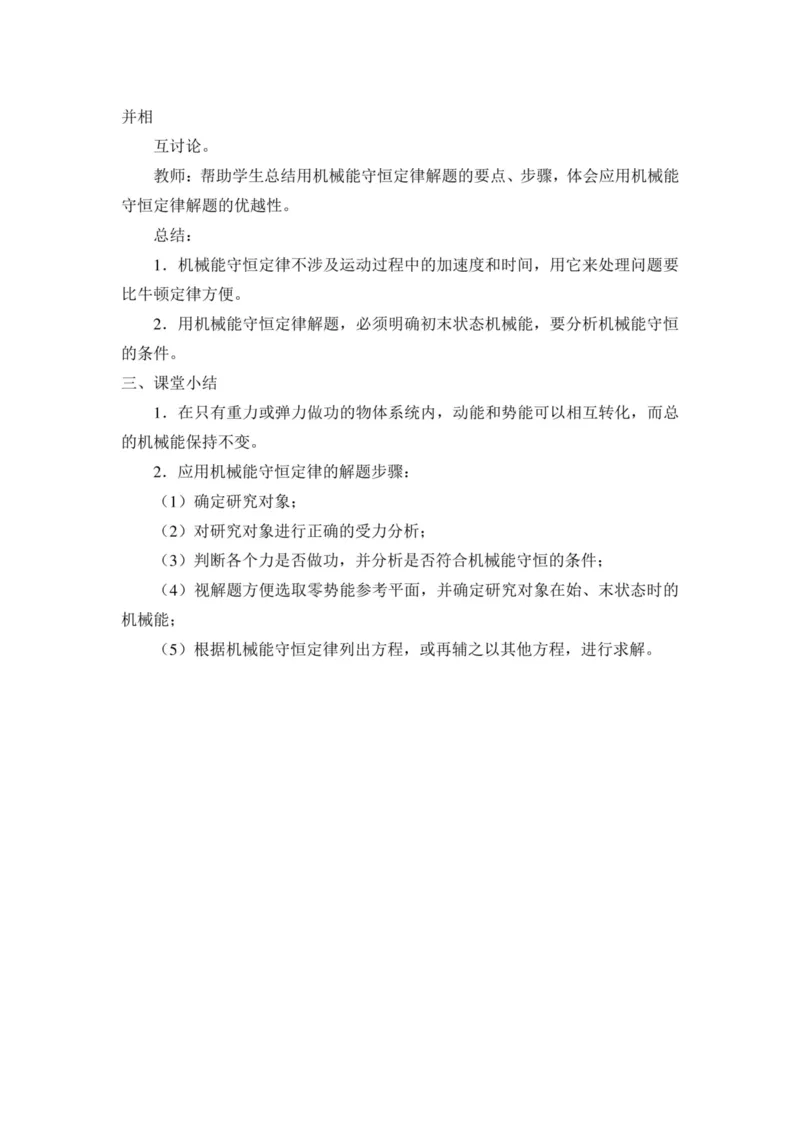 并相

互讨论。

教师：帮助学生总结用机械能守恒定律解题的要点、步骤，体会应用机械能守恒定律解题的优越性。

总结：

1．机械能守恒定律不涉及运动过程中的加速度和时间，用它来处理问题要比牛顿定律方便。

2．用机械能守恒定律解题，必须明确初末状态机械能，要分析机械能守恒的条件。

三、课堂小结

1．在只有重力或弹力做功的物体系统内，动能和势能可以相互转化，而总的机械能保持不变。

2．应用机械能守恒定律的解题步骤：

（1）确定研究对象；

（2）对研究对象进行正确的受力分析；

（3）判断各个力是否做功，并分析是否符合机械能守恒的条件；

（4）视解题方便选取零势能参考平面，并确定研究对象在始、末状态时的机械能；

（5）根据机械能守恒定律列出方程，或再辅之以其他方程，进行求解。